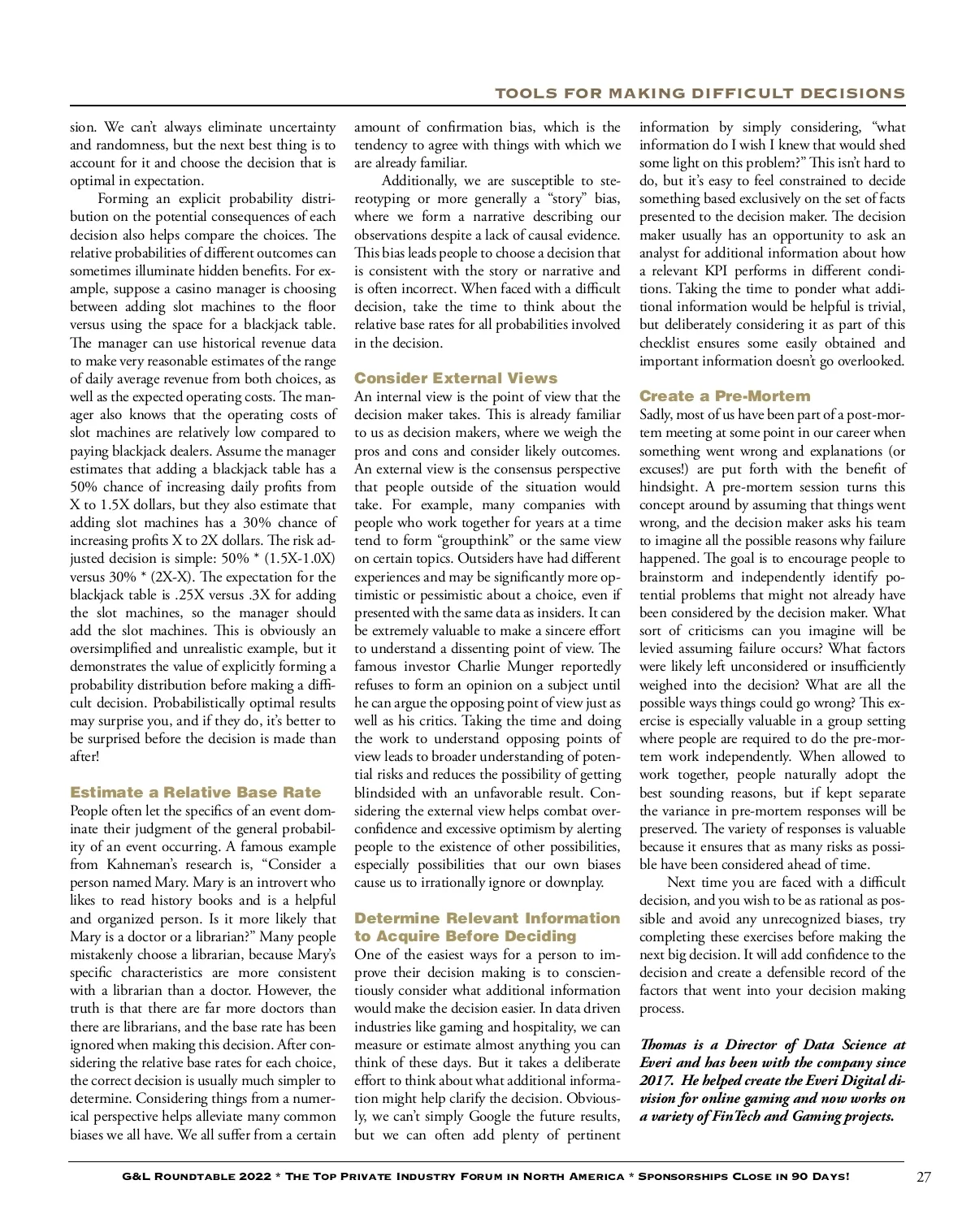 TOOLS FOR MAKING DIFFICULT DECISIONS

sion. We can't always eliminate uncertainty and randomness, but the next best thing is to account for it and choose the decision that is optimal in expectation.

Forming an explicit probability distribution on the potential consequences of each decision also helps compare the choices. The relative probabilities of different outcomes can sometimes illuminate hidden benefits. For example, suppose a casino manager is choosing between adding slot machines to the floor versus using the space for a blackjack table. The manager can use historical revenue data to make very reasonable estimates of the range of daily average revenue from both choices, as well as the expected operating costs. The manager also knows that the operating costs of slot machines are relatively low compared to paying blackjack dealers. Assume the manager estimates that adding a blackjack table has a 50% chance of increasing daily profits from X to 1.5X dollars, but they also estimate that adding slot machines has a 30% chance of increasing profits X to 2X dollars. The risk adjusted decision is simple: 50% * (1.5X-1.0X) versus 30% * (2X-X). The expectation for the blackjack table is .25X versus .3X for adding the slot machines, so the manager should add the slot machines. This is obviously an oversimplified and unrealistic example, but it demonstrates the value of explicitly forming a probability distribution before making a difficult decision. Probabilistically optimal results may surprise you, and if they do, it's better to be surprised before the decision is made than after!

Estimate a Relative Base Rate
People often let the specifics of an event dominate their judgment of the general probability of an event occurring. A famous example from Kahneman's research is, "Consider a person named Mary. Mary is an introvert who likes to read history books and is a helpful and organized person. Is it more likely that Mary is a doctor or a librarian?" Many people mistakenly choose a librarian, because Mary's specific characteristics are more consistent with a librarian than a doctor. However, the truth is that there are far more doctors than there are librarians, and the base rate has been ignored when making this decision. After considering the relative base rates for each choice, the correct decision is usually much simpler to determine. Considering things from a numerical perspective helps alleviate many common biases we all have. We all suffer from a certain amount of confirmation bias, which is the tendency to agree with things with which we are already familiar.

Additionally, we are susceptible to stereotyping or more generally a "story" bias, where we form a narrative describing our observations despite a lack of causal evidence. This bias leads people to choose a decision that is consistent with the story or narrative and is often incorrect. When faced with a difficult decision, take the time to think about the relative base rates for all probabilities involved in the decision.

Consider External Views
An internal view is the point of view that the decision maker takes. This is already familiar to us as decision makers, where we weigh the pros and cons and consider likely outcomes. An external view is the consensus perspective that people outside of the situation would take. For example, many companies with people who work together for years at a time tend to form "groupthink" or the same view on certain topics. Outsiders have had different experiences and may be significantly more optimistic or pessimistic about a choice, even if presented with the same data as insiders. It can be extremely valuable to make a sincere effort to understand a dissenting point of view. The famous investor Charlie Munger reportedly refuses to form an opinion on a subject until he can argue the opposing point of view just as well as his critics. Taking the time and doing the work to understand opposing points of view leads to broader understanding of potential risks and reduces the possibility of getting blindsided with an unfavorable result. Considering the external view helps combat overconfidence and excessive optimism by alerting people to the existence of other possibilities, especially possibilities that our own biases cause us to irrationally ignore or downplay.

Determine Relevant Information to Acquire Before Deciding
One of the easiest ways for a person to improve their decision making is to conscientiously consider what additional information would make the decision easier. In data driven industries like gaming and hospitality, we can measure or estimate almost anything you can think of these days. But it takes a deliberate effort to think about what additional information might help clarify the decision. Obviously, we can't simply Google the future results, but we can often add plenty of pertinent information by simply considering, "what information do I wish I knew that would shed some light on this problem?" This isn't hard to do, but it's easy to feel constrained to decide something based exclusively on the set of facts presented to the decision maker. The decision maker usually has an opportunity to ask an analyst for additional information about how a relevant KPI performs in different conditions. Taking the time to ponder what additional information would be helpful is trivial, but deliberately considering it as part of this checklist ensures some easily obtained and important information doesn't go overlooked.

Create a Pre-Mortem
Sadly, most of us have been part of a post-mortem meeting at some point in our career when something went wrong and explanations (or excuses!) are put forth with the benefit of hindsight. A pre-mortem session turns this concept around by assuming that things went wrong, and the decision maker asks his team to imagine all the possible reasons why failure happened. The goal is to encourage people to brainstorm and independently identify potential problems that might not already have been considered by the decision maker. What sort of criticisms can you imagine will be levied assuming failure occurs? What factors were likely left unconsidered or insufficiently weighed into the decision? What are all the possible ways things could go wrong? This exercise is especially valuable in a group setting where people are required to do the pre-mortem work independently. When allowed to work together, people naturally adopt the best sounding reasons, but if kept separate the variance in pre-mortem responses will be preserved. The variety of responses is valuable because it ensures that as many risks as possible have been considered ahead of time.

Next time you are faced with a difficult decision, and you wish to be as rational as possible and avoid any unrecognized biases, try completing these exercises before making the next big decision. It will add confidence to the decision and create a defensible record of the factors that went into your decision making process.

Thomas is a Director of Data Science at Everi and has been with the company since 2017. He helped create the Everi Digital division for online gaming and now works on a variety of FinTech and Gaming projects.

G&L Roundtable 2022 * The Top Private Industry Forum in North America * Sponsorships Close in 90 Days! 27